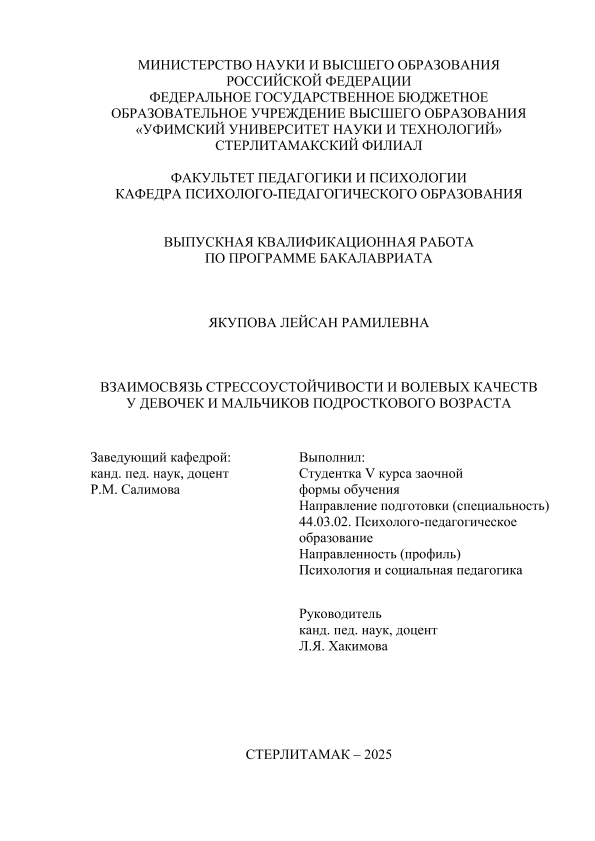 МИНИСТЕРСТВО НАУКИ И ВЫСШЕГО ОБРАЗОВАНИЯ РОССИЙСКОЙ ФЕДЕРАЦИИ
ФЕДЕРАЛЬНОЕ ГОСУДАРСТВЕННОЕ БЮДЖЕТНОЕ ОБРАЗОВАТЕЛЬНОЕ УЧРЕЖДЕНИЕ ВЫСШЕГО ОБРАЗОВАНИЯ
«УФИМСКИЙ УНИВЕРСИТЕТ НАУКИ И ТЕХНОЛОГИЙ»
СТЕРЛИТАМАКСКИЙ ФИЛИАЛ

ФАКУЛЬТЕТ ПЕДАГОГИКИ И ПСИХОЛОГИИ
КАФЕДРА ПСИХОЛОГО-ПЕДАГОГИЧЕСКОГО ОБРАЗОВАНИЯ

ВЫПУСКНАЯ КВАЛИФИКАЦИОННАЯ РАБОТА
ПО ПРОГРАММЕ БАКАЛАВРИАТА

ЯКУПОВА ЛЕЙСАН РАМИЛЕВНА

ВЗАИМОСВЯЗЬ СТРЕССОУСТОЙЧИВОСТИ И ВОЛЕВЫХ КАЧЕСТВ У ДЕВОЧЕК И МАЛЬЧИКОВ ПОДРОСТКОВОГО ВОЗРАСТА

Заведующий кафедрой:
канд. пед. наук, доцент
Р.М. Салимова

Выполнил:
Студентка V курса заочной формы обучения
Направление подготовки (специальность)
44.03.02. Психолого-педагогическое образование
Направленность (профиль)
Психология и социальная педагогика

Руководитель
канд. пед. наук, доцент
Л.Я. Хакимова

СТЕРЛИТАМАК – 2025